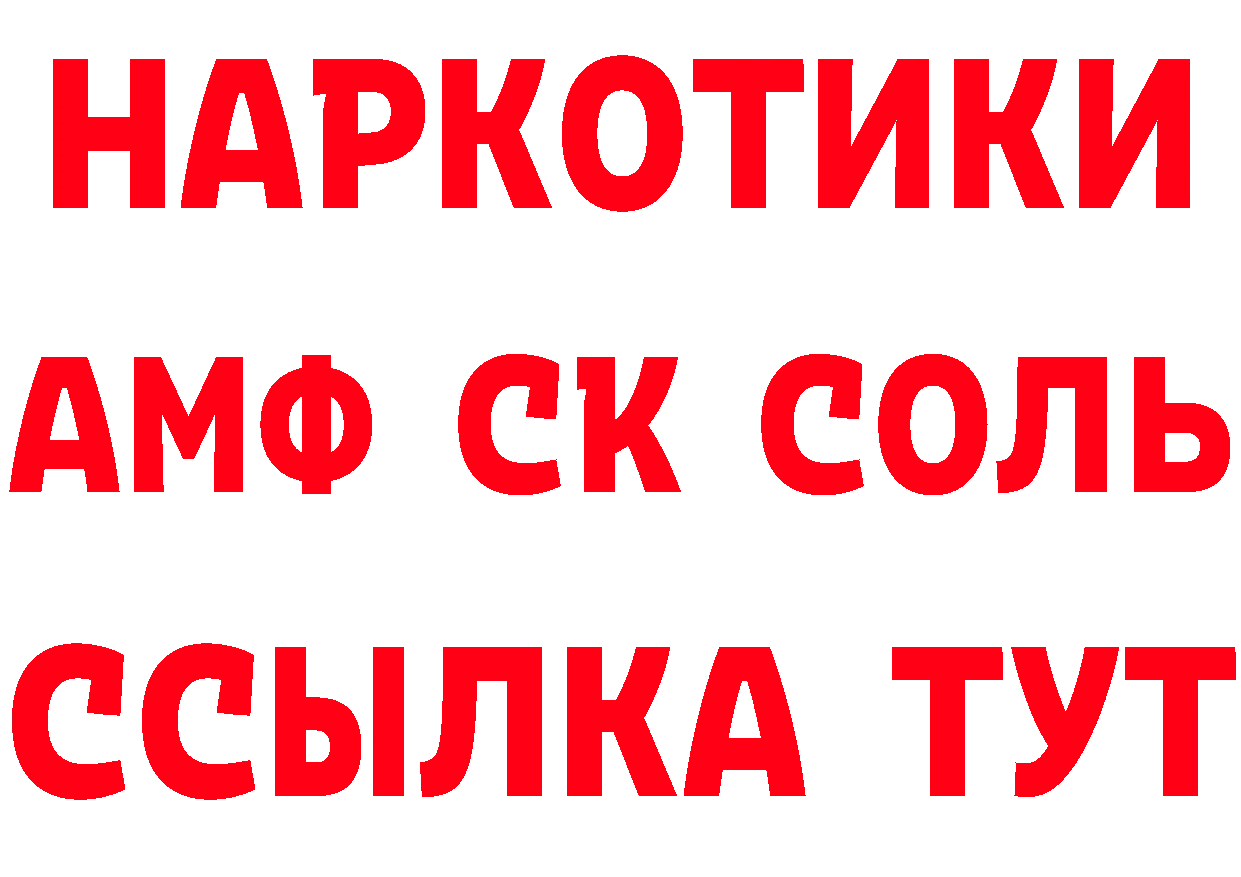 НАРКОТИКИ

АМФ СК СОЛЬ

ССЫЛКА ТУТ